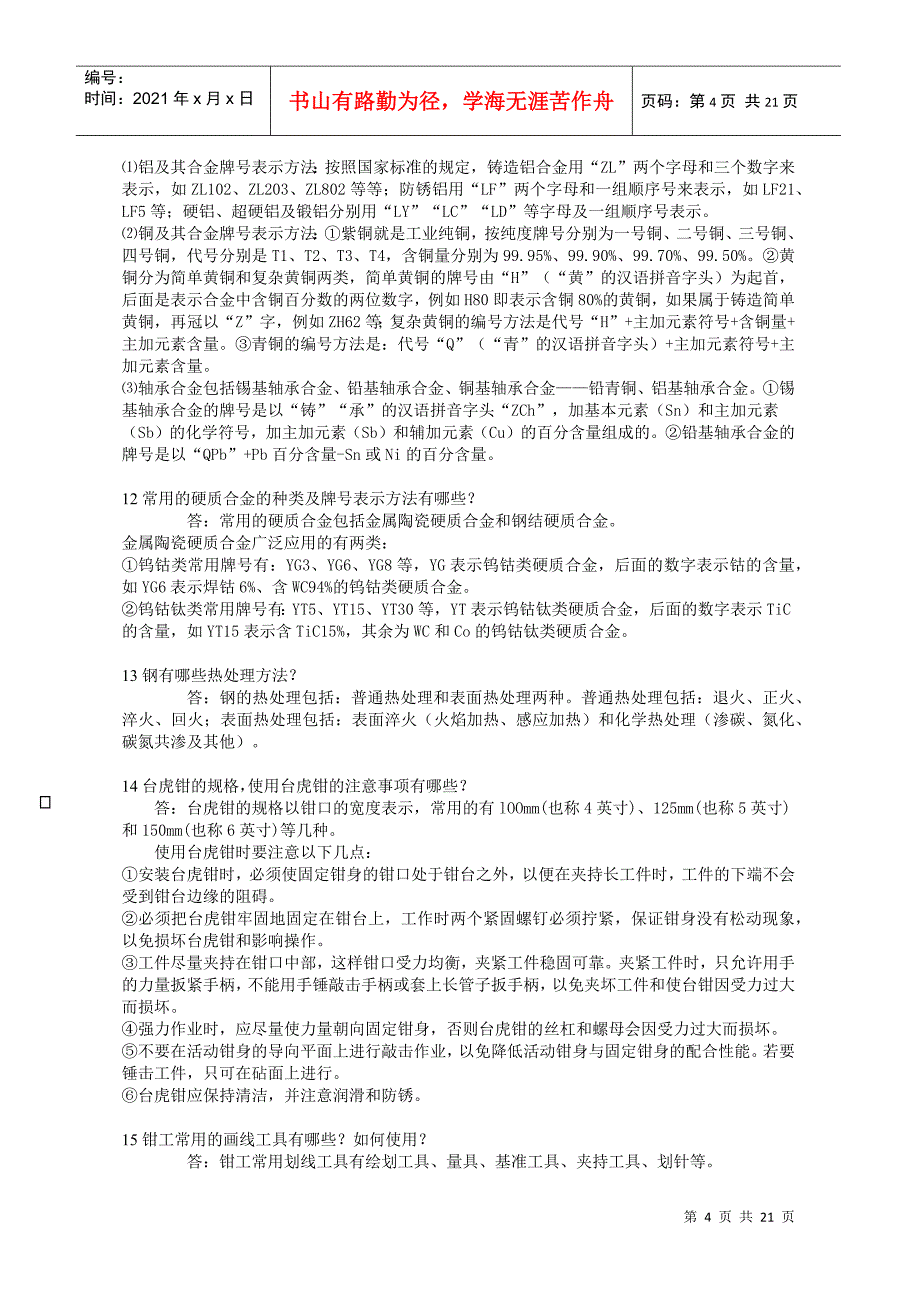 编号：
时间：2021 年 x 月 x 日

书山有路勤为径，学海无涯苦作舟

页码：第 4 页 共 21 页

⑴铝及其合金牌号表示方法：按照国家标准的规定，铸造铝合金用“ZL”两个字母和三个数字来表示，如 ZL102、ZL203、ZL802 等等；防锈铝用“LF”两个字母和一组顺序号来表示，如 LF21、LF5 等；硬铝、超硬铝及锻铝分别用“LY”“LC”“LD”等字母及一组顺序号表示。
⑵铜及其合金牌号表示方法：①紫铜就是工业纯铜，按纯度牌号分别为一号铜、二号铜、三号铜、四号铜，代号分别是 T1、T2、T3、T4，含铜量分别为 99.95%、99.90%、99.70%、99.50%。②黄铜分为简单黄铜和复杂黄铜两类，简单黄铜的牌号由“H”（“黄”的汉语拼音字头）为起首，后面是表示合金中含铜百分数的两位数字，例如 H80 即表示含铜 80%的黄铜，如果属于铸造简单黄铜，再冠以“Z”字，例如 ZH62 等；复杂黄铜的编号方法是代号“H”+主加元素符号+含铜量+主加元素含量。③青铜的编号方法是：代号“Q”（“青”的汉语拼音字头）+主加元素符号+主加元素含量。
⑶轴承合金包括锡基轴承合金、铅基轴承合金、铜基轴承合金——铅青铜、铝基轴承合金。①锡基轴承合金的牌号是以“铸”“承”的汉语拼音字头“ZCh”，加基本元素（Sn）和主加元素（Sb）的化学符号，加主加元素（Sb）和辅加元素（Cu）的百分含量组成的。②铅基轴承合金的牌号是以“QPb”+Pb 百分含量-Sn 或 Ni 的百分含量。

12 常用的硬质合金的种类及牌号表示方法有哪些？
答：常用的硬质合金包括金属陶瓷硬质合金和钢结硬质合金。
金属陶瓷硬质合金广泛应用的有两类：
①钨钴类常用牌号有：YG3、YG6、YG8 等，YG 表示钨钴类硬质合金，后面的数字表示钴的含量，如 YG6 表示焊钴 6%、含 WC94%的钨钴类硬质合金。
②钨钴钛类常用牌号有：YT5、YT15、YT30 等，YT 表示钨钴钛类硬质合金，后面的数字表示 TiC 的含量，如 YT15 表示含 TiC15%，其余为 WC 和 Co 的钨钴钛类硬质合金。

13 钢有哪些热处理方法？
答：钢的热处理包括：普通热处理和表面热处理两种。普通热处理包括：退火、正火、淬火、回火；表面热处理包括：表面淬火（火焰加热、感应加热）和化学热处理（渗碳、氮化、碳氮共渗及其他）。

14 台虎钳的规格，使用台虎钳的注意事项有哪些？
答：台虎钳的规格以钳口的宽度表示，常用的有 100mm(也称 4 英寸)、125mm(也称 5 英寸)和 150mm(也称 6 英寸)等几种。
使用台虎钳时要注意以下几点：
①安装台虎钳时，必须使固定钳身的钳口处于钳台之外，以便在夹持长工件时，工件的下端不会受到钳台边缘的阻碍。
②必须把台虎钳牢固地固定在钳台上，工作时两个紧固螺钉必须拧紧，保证钳身没有松动现象，以免损坏台虎钳和影响操作。
③工件尽量夹持在钳口中部，这样钳口受力均衡，夹紧工件稳固可靠。夹紧工件时，只允许用手的力量扳紧手柄，不能用手锤敲击手柄或套上长管子扳手柄，以免夹坏工件和使台钳因受力过大而损坏。
④强力作业时，应尽量使力量朝向固定钳身，否则台虎钳的丝杠和螺母会因受力过大而损坏。
⑤不要在活动钳身的导向平面上进行敲击作业，以免降低活动钳身与固定钳身的配合性能。若要锤击工件，只可在砧面上进行。
⑥台虎钳应保持清洁，并注意润滑和防锈。

15 钳工常用的画线工具有哪些？如何使用？
答：钳工常用划线工具有绘划工具、量具、基准工具、夹持工具、划针等。

第 4 页 共 21 页